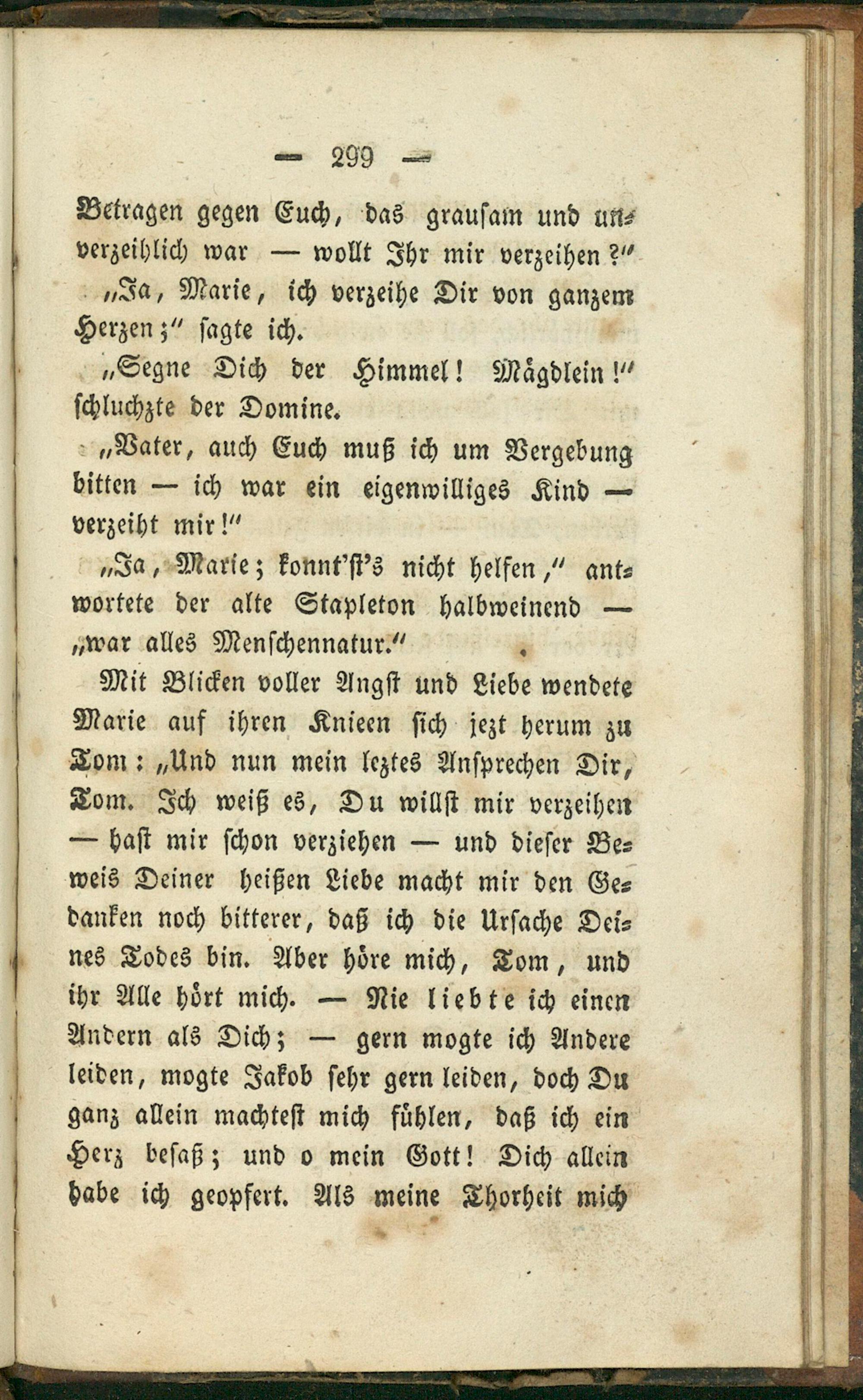 — 299 —

Betragen gegen Euch, das grausam und unverzeihlich war — wollt Ihr mir verzeihen?"

„Ja, Marie, ich verzeihe Dir von ganzem Herzen;" sagte ich.

„Segne Dich der Himmel! Mägdlein!" schluchzte der Domine.

„Vater, auch Euch muß ich um Vergebung bitten — ich war ein eigenwilliges Kind — verzeiht mir!"

„Ja, Marie; konnt'st's nicht helfen," antwortete der alte Stapleton halbweinend — „war alles Menschennatur."

Mit Blicken voller Angst und Liebe wendete Marie auf ihren Knieen sich jezt herum zu Tom: „Und nun mein leztes Ansprechen Dir, Tom. Ich weiß es, Du willst mir verzeihen — hast mir schon verziehen — und dieser Beweis Deiner heißen Liebe macht mir den Gedanken noch bitterer, daß ich die Ursache Deines Todes bin. Aber höre mich, Tom, und ihr Alle hört mich. — Nie liebte ich einen Andern als Dich; — gern mogte ich Andere leiden, mogte Jakob sehr gern leiden, doch Du ganz allein machtest mich fühlen, daß ich ein Herz besaß; und o mein Gott! Dich allein habe ich geopfert. Als meine Thorheit mich